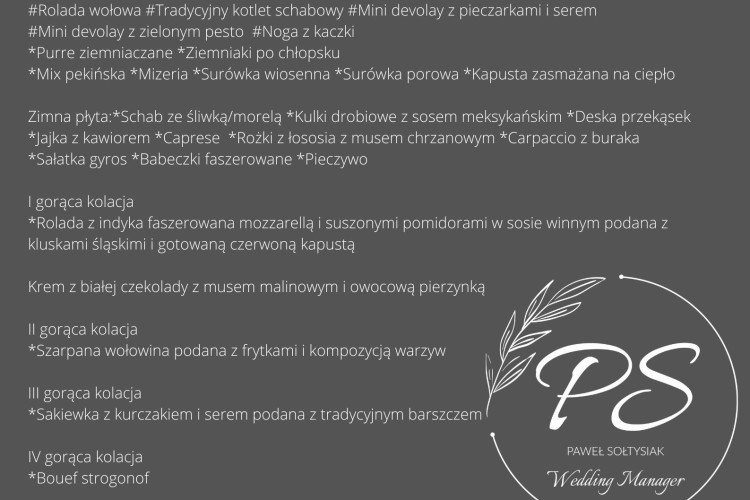 #Rolada wołowa #Tradycyjny kotlet schabowy #Mini devolay z pieczarkami i serem
#Mini devolay z zielonym pesto #Noga z kaczki
*Purre ziemniaczane *Ziemniaki po chłopsku
*Mix pekińska *Mizeria *Surówka wiosenna *Surówka porowa *Kapusta zasmażana na ciepło

Zimna płyta:*Schab ze śliwką/morelą *Kulki drobiowe z sosem meksykańskim *Deska przekąsek
*Jajka z kawiorem *Caprese *Rożki z łososia z musem chrzanowym *Carpaccio z buraka
*Sałatka gyros *Babeczki faszerowane *Pieczywo

I gorąca kolacja
*Rolada z indyka faszerowana mozzarellą i suszonymi pomidorami w sosie winnym podana z kluskami śląskimi i gotowaną czerwoną kapustą

Krem z białej czekolady z musem malinowym i owocową pierzynką

II gorąca kolacja
*Szarpana wołowina podana z frytkami i kompozycją warzyw

III gorąca kolacja
*Sakiewka z kurczakiem i serem podana z tradycyjnym barszczem

IV gorąca kolacja
*Bouef strogonof

PS
PAWEŁ SOŁTYSIAK
Wedding Manager